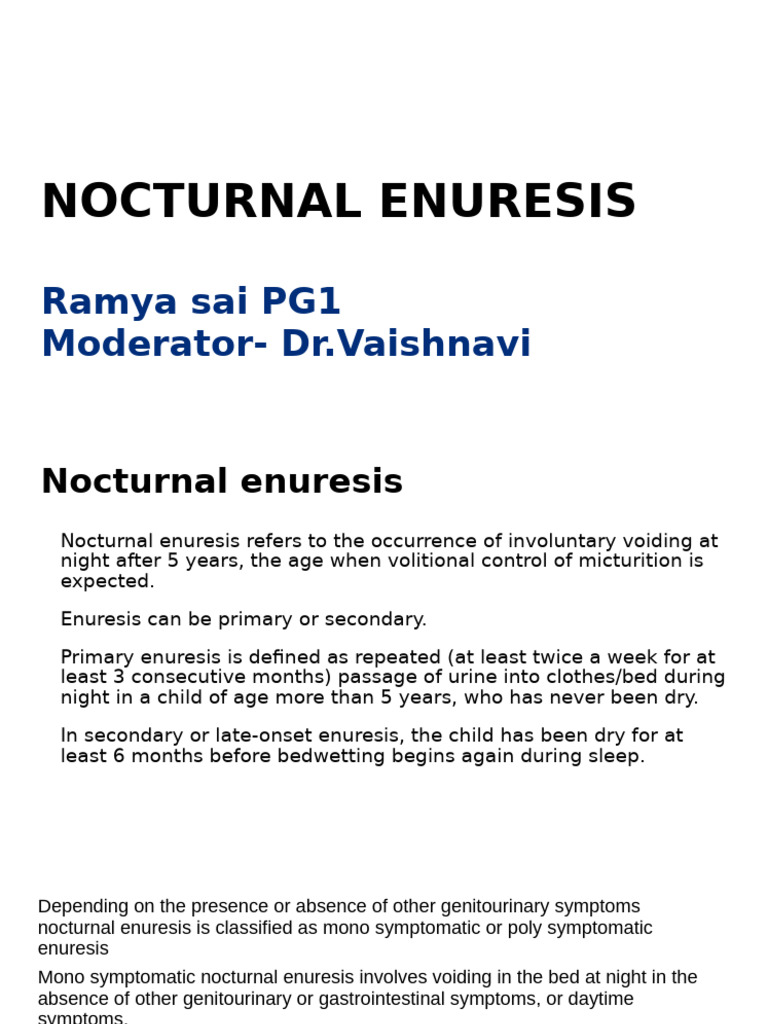 NOCTURNAL ENURESIS

Ramya sai PG1
Moderator- Dr.Vaishnavi

Nocturnal enuresis

Nocturnal enuresis refers to the occurrence of involuntary voiding at night after 5 years, the age when volitional control of micturition is expected.

Enuresis can be primary or secondary.

Primary enuresis is defined as repeated (at least twice a week for at least 3 consecutive months) passage of urine into clothes/bed during night in a child of age more than 5 years, who has never been dry.

In secondary or late-onset enuresis, the child has been dry for at least 6 months before bedwetting begins again during sleep.

Depending on the presence or absence of other genitourinary symptoms nocturnal enuresis is classified as mono symptomatic or poly symptomatic enuresis

Mono symptomatic nocturnal enuresis involves voiding in the bed at night in the absence of other genitourinary or gastrointestinal symptoms, or daytime symptoms.